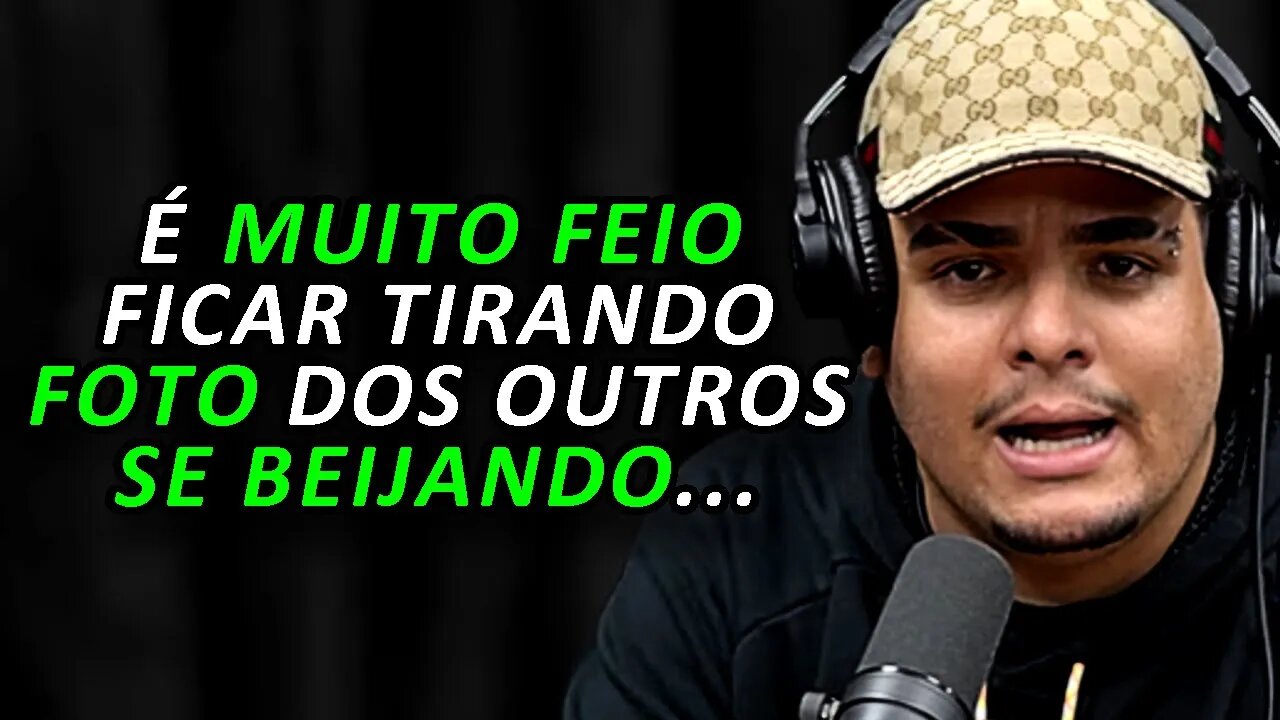 É MUITO FEIO FICAR TIRANDO FOTO DOS OUTROS SE BEIJANDO...